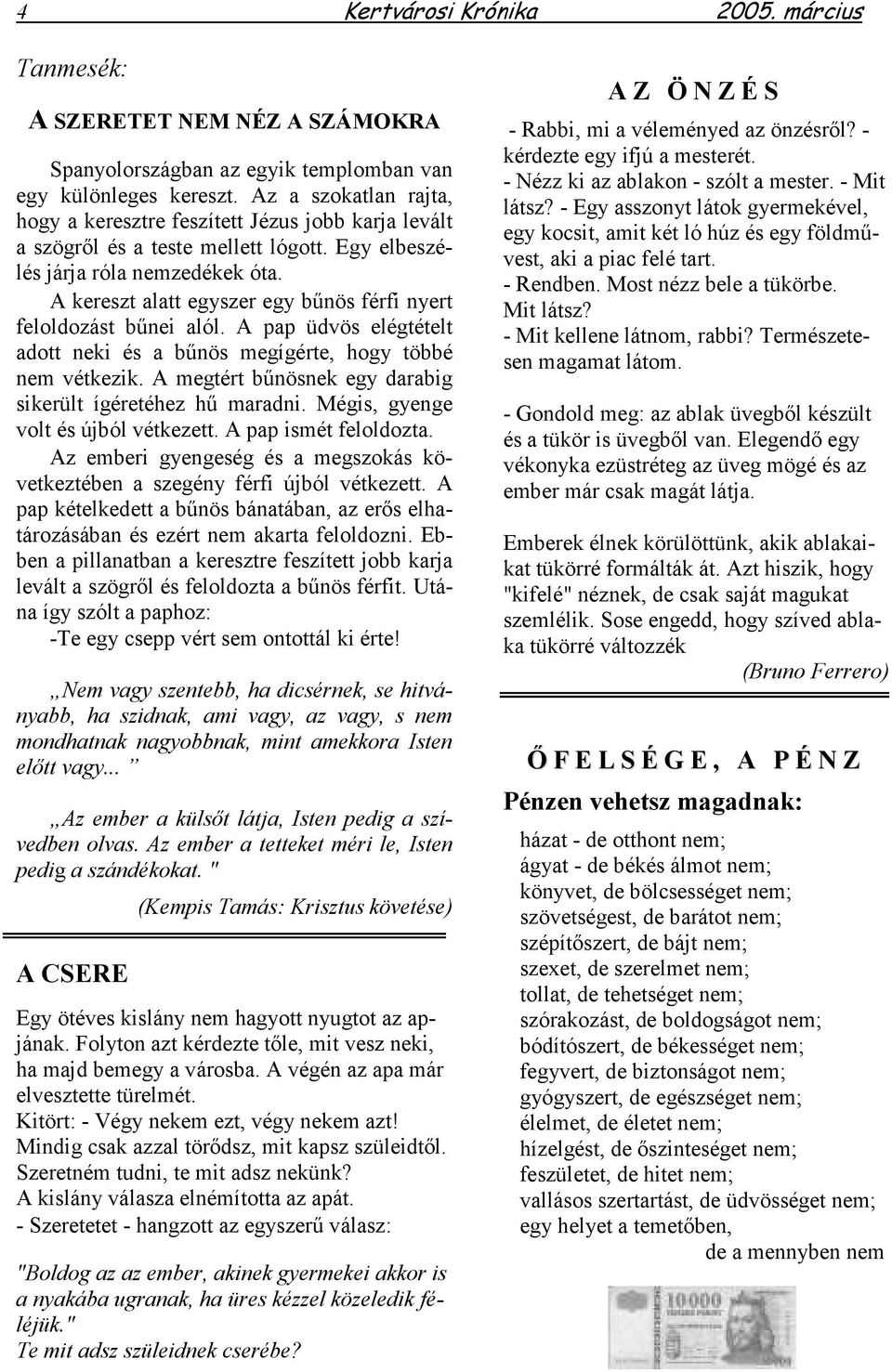 4 Kertvárosi Krónika 2005. március

Tanmesék:

A SZERETET NEM NÉZ A SZÁMOKRA

Spanyolországban az egyik templomban van egy különleges kereszt. Az a szokatlan rajta, hogy a keresztre feszített Jézus jobb karja levált a szögről és a teste mellett lógott. Egy elbeszélés járja róla nemzedékek óta.

A kereszt alatt egyszer egy bűnös férfi nyert feloldozást bűnei alól. A pap üdvös elégtételt adott neki és a bűnös megígérte, hogy többé nem vétkezik. A megtért bűnösnek egy darabig sikerült ígéretéhez hű maradni. Mégis, gyenge volt és újból vétkezett. A pap ismét feloldozta.

Az emberi gyengeség és a megszokás következtében a szegény férfi újból vétkezett. A pap kételkedett a bűnös bánatában, az erős elhatározásában és ezért nem akarta feloldozni. Ebben a pillanatban a keresztre feszített jobb karja levált a szögről és feloldozta a bűnös férfit. Utána így szólt a paphoz:

-Te egy csepp vért sem ontottál ki érte!

„Nem vagy szentebb, ha dicsérnek, se hitványabb, ha szidnak, ami vagy, az vagy, s nem mondhatnak nagyobbnak, mint amekkora Isten előtt vagy... ”

„Az ember a külsőt látja, Isten pedig a szívedben olvas. Az ember a tetteket méri le, Isten pedig a szándékokat. "

(Kempis Tamás: Krisztus követése)

A CSERE

Egy ötéves kislány nem hagyott nyugtot az apjának. Folyton azt kérdezte tőle, mit vesz neki, ha majd bemegy a városba. A végén az apa már elvesztette türelmét.
Kitört: - Végy nekem ezt, végy nekem azt! Mindig csak azzal törődsz, mit kapsz szüleidtől. Szeretném tudni, te mit adsz nekünk?
A kislány válasza elnémította az apát.
- Szeretetet - hangzott az egyszerű válasz:

"Boldog az az ember, akinek gyermekei akkor is a nyakába ugranak, ha üres kézzel közeledik feléjük."
Te mit adsz szüleidnek cserébe?

AZ ÖNZÉS

- Rabbi, mi a véleményed az önzésről? - kérdezte egy ifjú a mesterét.
- Nézz ki az ablakon - szólt a mester. - Mit látsz? - Egy asszonyt látok gyermekével, egy kocsit, amit két ló húz és egy földművest, aki a piac felé tart.
- Rendben. Most nézz bele a tükörbe. Mit látsz?
- Mit kellene látnom, rabbi? Természetesen magamat látom.

- Gondold meg: az ablak üvegből készült és a tükör is üvegből van. Elegendő egy vékonyka ezüstréteg az üveg mögé és az ember már csak magát látja.

Emberek élnek körülöttünk, akik ablakaikat tükörré formálták át. Azt hiszik, hogy "kifelé" néznek, de csak saját magukat szemlélik. Sose engedd, hogy szíved ablaka tükörré változzék

(Bruno Ferrero)

ŐFELSÉGE, A PÉNZ

Pénzen vehetsz magadnak:

házat - de otthont nem;
ágyat - de békés álmot nem;
könyvet, de bölcsességet nem;
szövetségest, de barátot nem;
szépítőszert, de bájt nem;
szexet, de szerelmet nem;
tollat, de tehetséget nem;
szórakozást, de boldogságot nem;
bódítószert, de békességet nem;
fegyvert, de biztonságot nem;
gyógyszert, de egészséget nem;
élelmet, de életet nem;
hízelgést, de őszinteséget nem;
feszületet, de hitet nem;
vallásos szertartást, de üdvösséget nem;
egy helyet a temetőben,
de a mennyben nem

10000